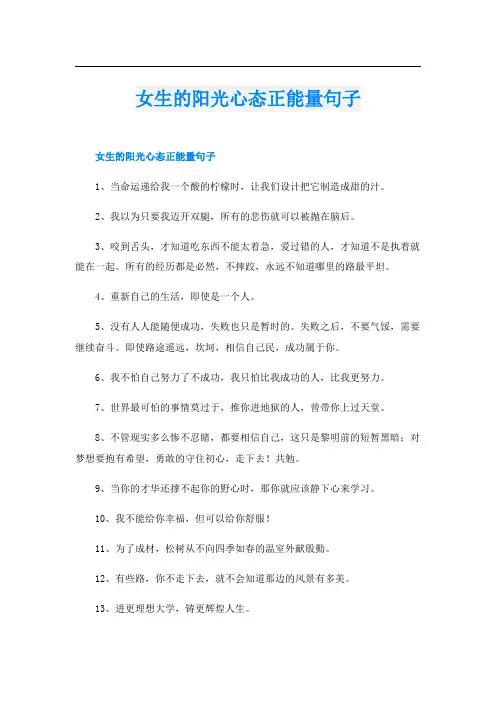 女生的阳光心态正能量句子

女生的阳光心态正能量句子

1、当命运递给我一个酸的柠檬时，让我们设计把它制造成甜的汁。

2、我以为只要我迈开双腿，所有的悲伤就可以被抛在脑后。

3、咬到舌头，才知道吃东西不能太着急，爱过错的人，才知道不是执着就能在一起。所有的经历都是必然，不摔跤，永远不知道哪里的路最平坦。

4、重新自己的生活，即使是一个人。

5、没有人人能随便成功，失败也只是暂时的。失败之后，不要气馁，需要继续奋斗。即使路途遥远，坎坷，相信自己民，成功属于你。

6、我不怕自己努力了不成功，我只怕比我成功的人，比我更努力。

7、世界最可怕的事情莫过于，推你进地狱的人，曾带你上过天堂。

8、不管现实多么惨不忍睹，都要相信自己，这只是黎明前的短暂黑暗；对梦想要抱有希望，勇敢的守住初心，走下去！共勉。

9、当你的才华还撑不起你的野心时，那你就应该静下心来学习。

10、我不能给你幸福，但可以给你舒服！

11、为了成材，松树从不向四季如春的温室外献殷勤。

12、有些路，你不走下去，就不会知道那边的风景有多美。

13、进更理想大学，铸更辉煌人生。